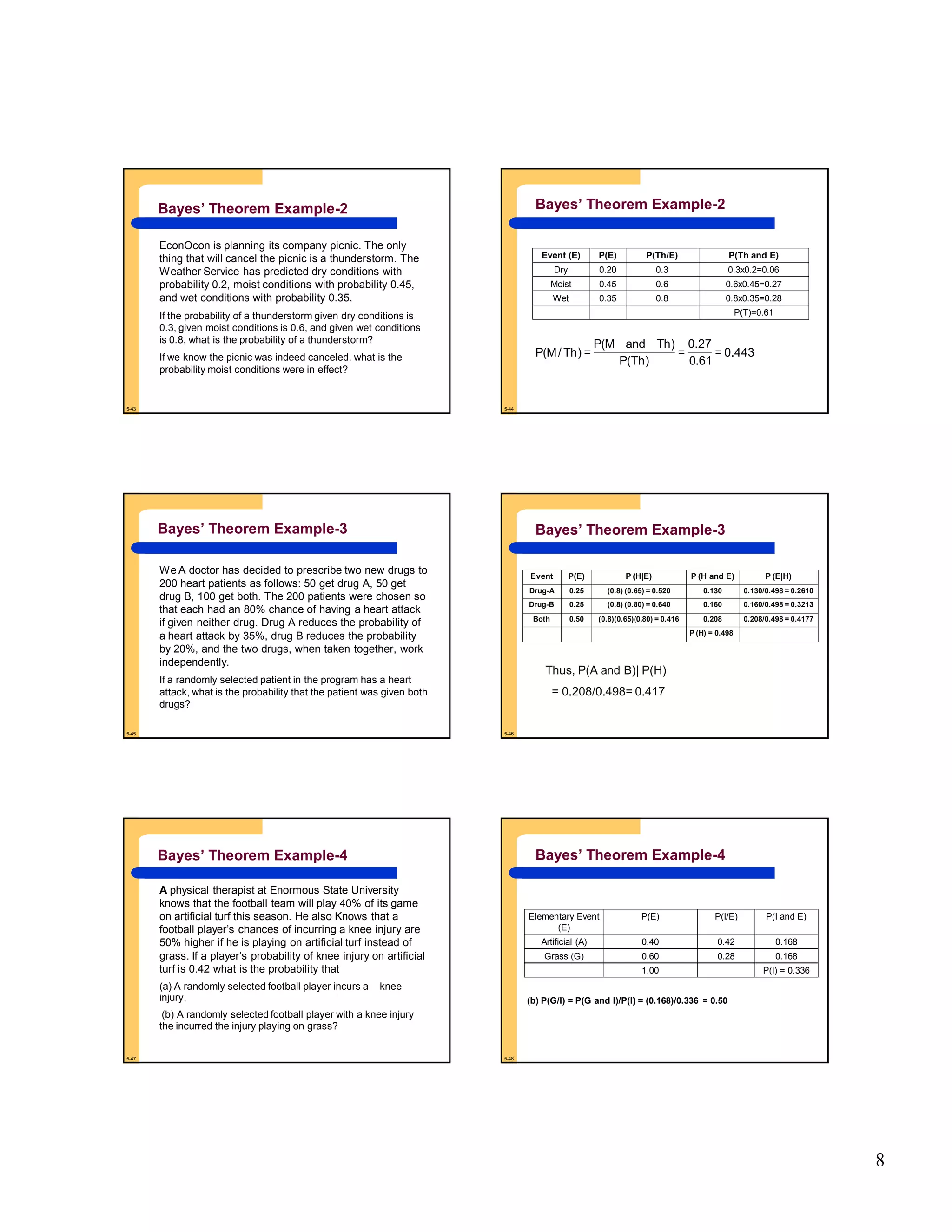 Bayes' Theorem Example-2

EconOcon is planning its company picnic. The only thing that will cancel the picnic is a thunderstorm. The Weather Service has predicted dry conditions with probability 0.2, moist conditions with probability 0.45, and wet conditions with probability 0.35.

If the probability of a thunderstorm given dry conditions is 0.3, given moist conditions is 0.6, and given wet conditions is 0.8, what is the probability of a thunderstorm?

If we know the picnic was indeed canceled, what is the probability moist conditions were in effect?

5-43

Bayes' Theorem Example-2

| Event (E) | P(E) | P(Th/E) | P(Th and E) |
|---|---|---|---|
| Dry | 0.20 | 0.3 | 0.3x0.2=0.06 |
| Moist | 0.45 | 0.6 | 0.6x0.45=0.27 |
| Wet | 0.35 | 0.8 | 0.8x0.35=0.28 |
| | | | P(T)=0.61 |

$P(M/Th) = \frac{P(M \text{ and } Th)}{P(Th)} = \frac{0.27}{0.61} = 0.443$

5-44

Bayes' Theorem Example-3

We A doctor has decided to prescribe two new drugs to 200 heart patients as follows: 50 get drug A, 50 get drug B, 100 get both. The 200 patients were chosen so that each had an 80% chance of having a heart attack if given neither drug. Drug A reduces the probability of a heart attack by 35%, drug B reduces the probability by 20%, and the two drugs, when taken together, work independently.

If a randomly selected patient in the program has a heart attack, what is the probability that the patient was given both drugs?

5-45

Bayes' Theorem Example-3

| Event | P(E) | P (H\|E) | P (H and E) | P (E\|H) |
|---|---|---|---|---|
| Drug-A | 0.25 | (0.8) (0.65) = 0.520 | 0.130 | 0.130/0.498 = 0.2610 |
| Drug-B | 0.25 | (0.8) (0.80) = 0.640 | 0.160 | 0.160/0.498 = 0.3213 |
| Both | 0.50 | (0.8)(0.65)(0.80) = 0.416 | 0.208 | 0.208/0.498 = 0.4177 |
| | | | P (H) = 0.498 | |

Thus, P(A and B)| P(H)

= 0.208/0.498= 0.417

5-46

Bayes' Theorem Example-4

A physical therapist at Enormous State University knows that the football team will play 40% of its game on artificial turf this season. He also Knows that a football player's chances of incurring a knee injury are 50% higher if he is playing on artificial turf instead of grass. If a player's probability of knee injury on artificial turf is 0.42 what is the probability that

(a) A randomly selected football player incurs a knee injury.

(b) A randomly selected football player with a knee injury the incurred the injury playing on grass?

5-47

Bayes' Theorem Example-4

| Elementary Event (E) | P(E) | P(I/E) | P(I and E) |
|---|---|---|---|
| Artificial (A) | 0.40 | 0.42 | 0.168 |
| Grass (G) | 0.60 | 0.28 | 0.168 |
| | 1.00 | | P(I) = 0.336 |

(b) P(G/I) = P(G and I)/P(I) = (0.168)/0.336 = 0.50

5-48

8